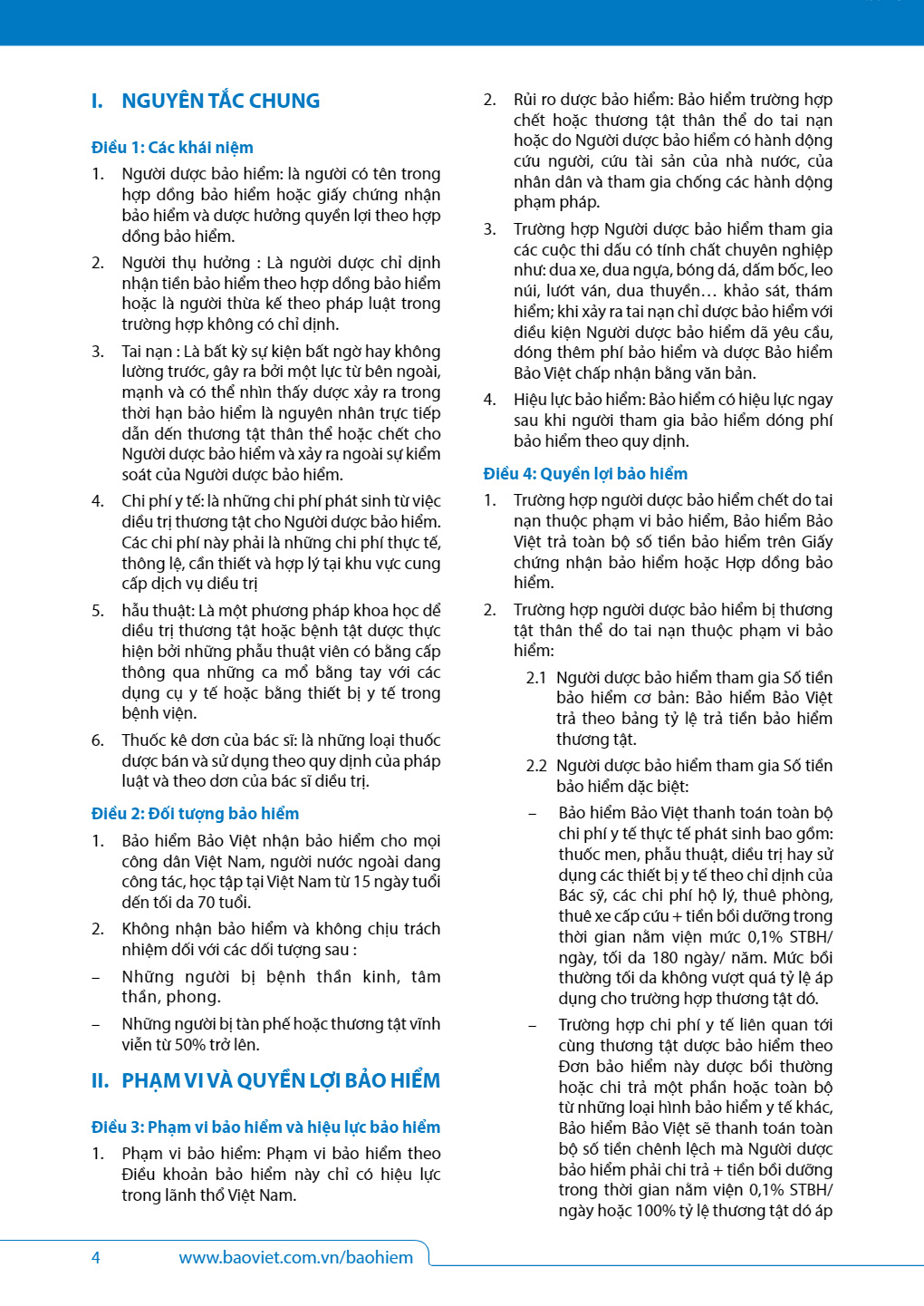 I. NGUYÊN TẮC CHUNG

Điều 1: Các khái niệm

1. Người được bảo hiểm: là người có tên trong hợp đồng bảo hiểm hoặc giấy chứng nhận bảo hiểm và được hưởng quyền lợi theo hợp đồng bảo hiểm.

2. Người thụ hưởng : Là người được chỉ định nhận tiền bảo hiểm theo hợp đồng bảo hiểm hoặc là người thừa kế theo pháp luật trong trường hợp không có chỉ định.

3. Tai nạn : Là bất kỳ sự kiện bất ngờ hay không lường trước, gây ra bởi một lực từ bên ngoài, mạnh và có thể nhìn thấy được xảy ra trong thời hạn bảo hiểm là nguyên nhân trực tiếp dẫn đến thương tật thân thể hoặc chết cho Người được bảo hiểm và xảy ra ngoài sự kiểm soát của Người được bảo hiểm.

4. Chi phí y tế: là những chi phí phát sinh từ việc điều trị thương tật cho Người được bảo hiểm. Các chi phí này phải là những chi phí thực tế, thông lệ, cần thiết và hợp lý tại khu vực cung cấp dịch vụ điều trị

5. hẫu thuật: Là một phương pháp khoa học để điều trị thương tật hoặc bệnh tật được thực hiện bởi những phẫu thuật viên có bằng cấp thông qua những ca mổ bằng tay với các dụng cụ y tế hoặc bằng thiết bị y tế trong bệnh viện.

6. Thuốc kê đơn của bác sĩ: là những loại thuốc được bán và sử dụng theo quy định của pháp luật và theo đơn của bác sĩ điều trị.

Điều 2: Đối tượng bảo hiểm

1. Bảo hiểm Bảo Việt nhận bảo hiểm cho mọi công dân Việt Nam, người nước ngoài đang công tác, học tập tại Việt Nam từ 15 ngày tuổi đến tối đa 70 tuổi.

2. Không nhận bảo hiểm và không chịu trách nhiệm đối với các đối tượng sau :

– Những người bị bệnh thần kinh, tâm thần, phong.

– Những người bị tàn phế hoặc thương tật vĩnh viễn từ 50% trở lên.

II. PHẠM VI VÀ QUYỀN LỢI BẢO HIỂM

Điều 3: Phạm vi bảo hiểm và hiệu lực bảo hiểm

1. Phạm vi bảo hiểm: Phạm vi bảo hiểm theo Điều khoản bảo hiểm này chỉ có hiệu lực trong lãnh thổ Việt Nam.

2. Rủi ro được bảo hiểm: Bảo hiểm trường hợp chết hoặc thương tật thân thể do tai nạn hoặc do Người được bảo hiểm có hành động cứu người, cứu tài sản của nhà nước, của nhân dân và tham gia chống các hành động phạm pháp.

3. Trường hợp Người được bảo hiểm tham gia các cuộc thi đấu có tính chất chuyên nghiệp như: đua xe, đua ngựa, bóng đá, đấm bốc, leo núi, lướt ván, đua thuyền… khảo sát, thám hiểm; khi xảy ra tai nạn chỉ được bảo hiểm với điều kiện Người được bảo hiểm đã yêu cầu, đóng thêm phí bảo hiểm và được Bảo hiểm Bảo Việt chấp nhận bằng văn bản.

4. Hiệu lực bảo hiểm: Bảo hiểm có hiệu lực ngay sau khi người tham gia bảo hiểm đóng phí bảo hiểm theo quy định.

Điều 4: Quyền lợi bảo hiểm

1. Trường hợp người được bảo hiểm chết do tai nạn thuộc phạm vi bảo hiểm, Bảo hiểm Bảo Việt trả toàn bộ số tiền bảo hiểm trên Giấy chứng nhận bảo hiểm hoặc Hợp đồng bảo hiểm.

2. Trường hợp người được bảo hiểm bị thương tật thân thể do tai nạn thuộc phạm vi bảo hiểm:

2.1 Người được bảo hiểm tham gia Số tiền bảo hiểm cơ bản: Bảo hiểm Bảo Việt trả theo bảng tỷ lệ trả tiền bảo hiểm thương tật.

2.2 Người được bảo hiểm tham gia Số tiền bảo hiểm đặc biệt:

– Bảo hiểm Bảo Việt thanh toán toàn bộ chi phí y tế thực tế phát sinh bao gồm: thuốc men, phẫu thuật, điều trị hay sử dụng các thiết bị y tế theo chỉ định của Bác sỹ, các chi phí hộ lý, thuê phòng, thuê xe cấp cứu + tiền bồi dưỡng trong thời gian nằm viện mức 0,1% STBH/ ngày, tối đa 180 ngày/ năm. Mức bồi thường tối đa không vượt quá tỷ lệ áp dụng cho trường hợp thương tật đó.

– Trường hợp chi phí y tế liên quan tới cùng thương tật được bảo hiểm theo Đơn bảo hiểm này được bồi thường hoặc chi trả một phần hoặc toàn bộ từ những loại hình bảo hiểm y tế khác, Bảo hiểm Bảo Việt sẽ thanh toán toàn bộ số tiền chênh lệch mà Người được bảo hiểm phải chi trả + tiền bồi dưỡng trong thời gian nằm viện 0,1% STBH/ ngày hoặc 100% tỷ lệ thương tật đó áp

4 www.baoviet.com.vn/baohiem